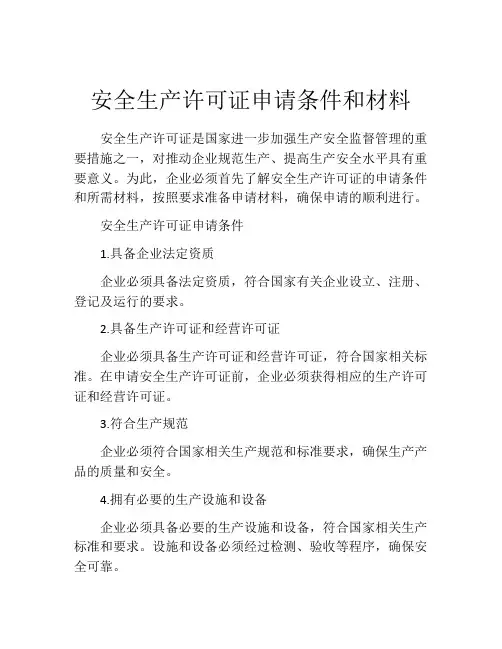 安全生产许可证申请条件和材料

安全生产许可证是国家进一步加强生产安全监督管理的重要措施之一，对推动企业规范生产、提高生产安全水平具有重要意义。为此，企业必须首先了解安全生产许可证的申请条件和所需材料，按照要求准备申请材料，确保申请的顺利进行。

安全生产许可证申请条件

1.具备企业法定资质

企业必须具备法定资质，符合国家有关企业设立、注册、登记及运行的要求。

2.具备生产许可证和经营许可证

企业必须具备生产许可证和经营许可证，符合国家相关标准。在申请安全生产许可证前，企业必须获得相应的生产许可证和经营许可证。

3.符合生产规范

企业必须符合国家相关生产规范和标准要求，确保生产产品的质量和安全。

4.拥有必要的生产设施和设备

企业必须具备必要的生产设施和设备，符合国家相关生产标准和要求。设施和设备必须经过检测、验收等程序，确保安全可靠。